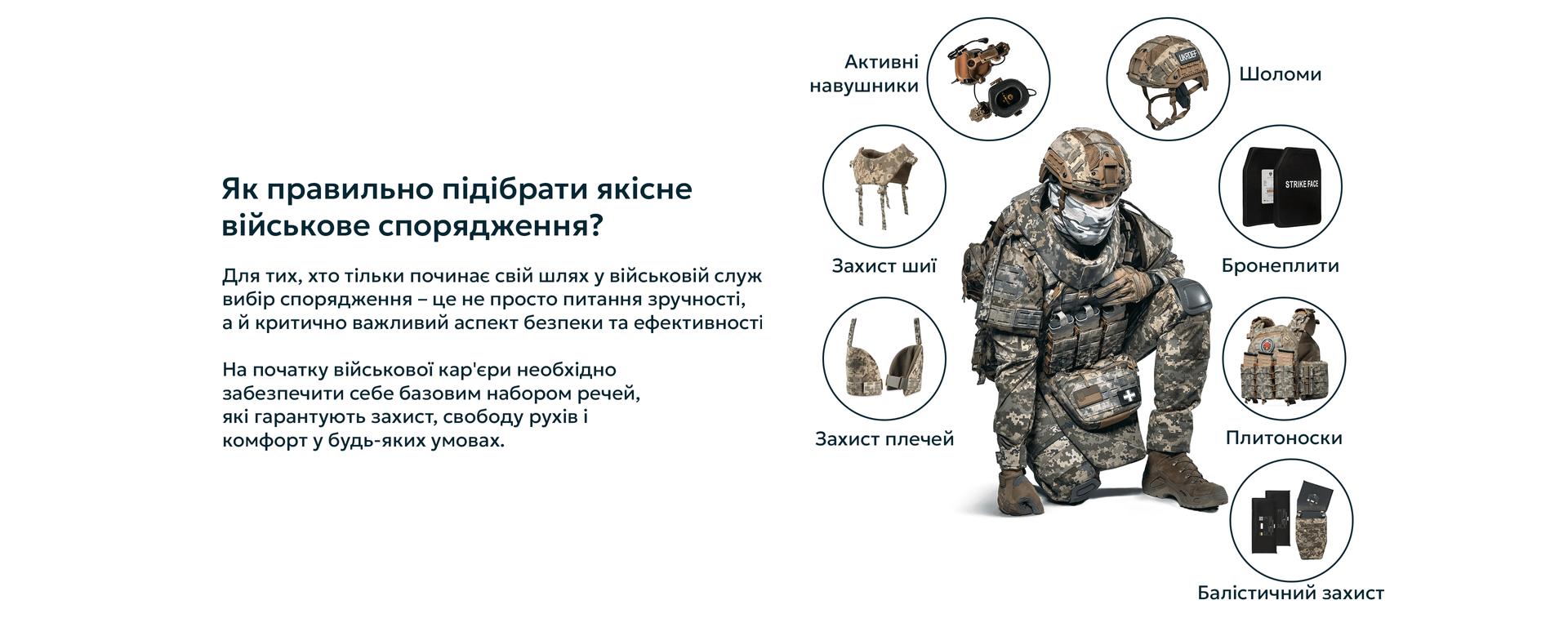 Як правильно підібрати якісне військове спорядження?

Для тих, хто тільки починає свій шлях у військовій служ вибір спорядження – це не просто питання зручності, а й критично важливий аспект безпеки та ефективності

На початку військової кар'єри необхідно забезпечити себе базовим набором речей, які гарантують захист, свободу рухів і комфорт у будь-яких умовах.

Активні навушники

Шоломи

UKRDEF

Захист шиї

STRIKE FACE

Бронеплити

Захист плечей

Плитоноски

Балістичний захист